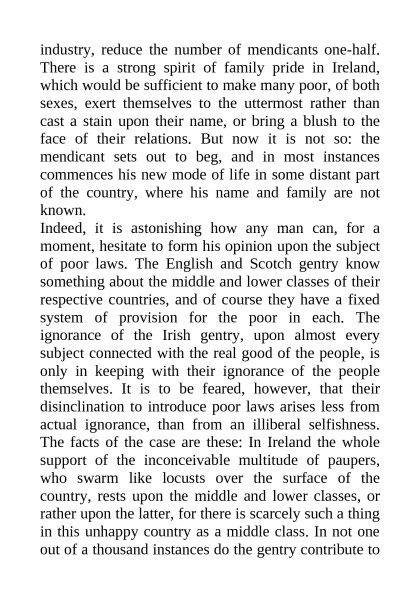 industry, reduce the number of mendicants one-half. There is a strong spirit of family pride in Ireland, which would be sufficient to make many poor, of both sexes, exert themselves to the uttermost rather than cast a stain upon their name, or bring a blush to the face of their relations. But now it is not so: the mendicant sets out to beg, and in most instances commences his new mode of life in some distant part of the country, where his name and family are not known.

Indeed, it is astonishing how any man can, for a moment, hesitate to form his opinion upon the subject of poor laws. The English and Scotch gentry know something about the middle and lower classes of their respective countries, and of course they have a fixed system of provision for the poor in each. The ignorance of the Irish gentry, upon almost every subject connected with the real good of the people, is only in keeping with their ignorance of the people themselves. It is to be feared, however, that their disinclination to introduce poor laws arises less from actual ignorance, than from an illiberal selfishness. The facts of the case are these: In Ireland the whole support of the inconceivable multitude of paupers, who swarm like locusts over the surface of the country, rests upon the middle and lower classes, or rather upon the latter, for there is scarcely such a thing in this unhappy country as a middle class. In not one out of a thousand instances do the gentry contribute to